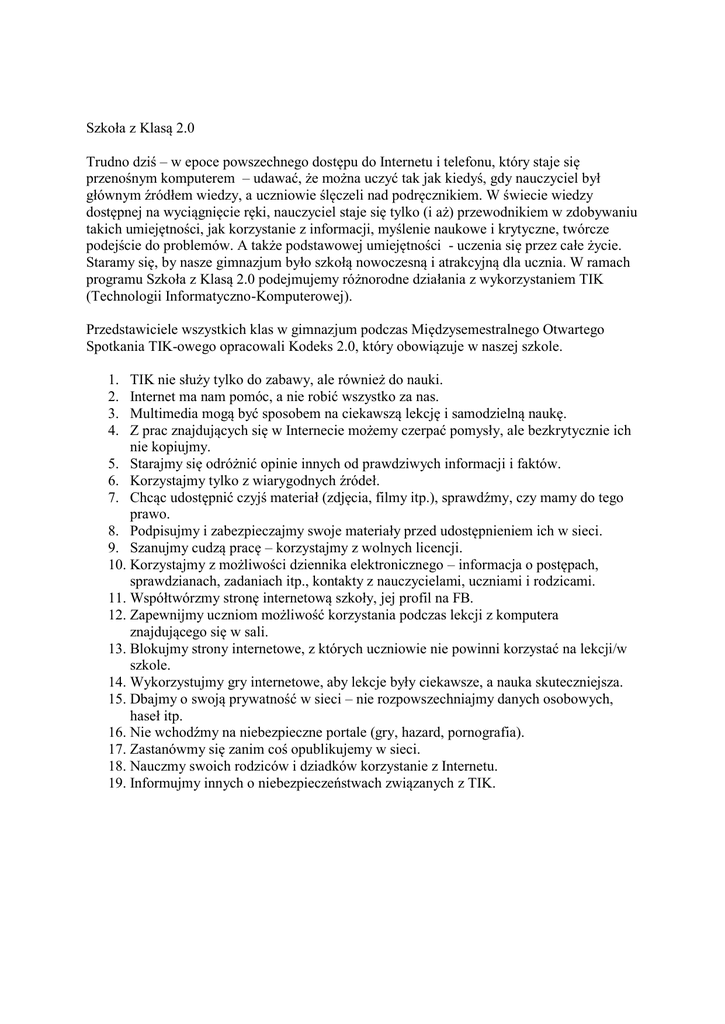 Szkoła z Klasą 2.0

Trudno dziś – w epoce powszechnego dostępu do Internetu i telefonu, który staje się przenośnym komputerem – udawać, że można uczyć tak jak kiedyś, gdy nauczyciel był głównym źródłem wiedzy, a uczniowie ślęczeli nad podręcznikiem. W świecie wiedzy dostępnej na wyciągnięcie ręki, nauczyciel staje się tylko (i aż) przewodnikiem w zdobywaniu takich umiejętności, jak korzystanie z informacji, myślenie naukowe i krytyczne, twórcze podejście do problemów. A także podstawowej umiejętności - uczenia się przez całe życie. Staramy się, by nasze gimnazjum było szkołą nowoczesną i atrakcyjną dla ucznia. W ramach programu Szkoła z Klasą 2.0 podejmujemy różnorodne działania z wykorzystaniem TIK (Technologii Informatyczno-Komputerowej).

Przedstawiciele wszystkich klas w gimnazjum podczas Międzysemestralnego Otwartego Spotkania TIK-owego opracowali Kodeks 2.0, który obowiązuje w naszej szkole.

1. TIK nie służy tylko do zabawy, ale również do nauki.
2. Internet ma nam pomóc, a nie robić wszystko za nas.
3. Multimedia mogą być sposobem na ciekawszą lekcję i samodzielną naukę.
4. Z prac znajdujących się w Internecie możemy czerpać pomysły, ale bezkrytycznie ich nie kopiujmy.
5. Starajmy się odróżnić opinie innych od prawdziwych informacji i faktów.
6. Korzystajmy tylko z wiarygodnych źródeł.
7. Chcąc udostępnić czyjś materiał (zdjęcia, filmy itp.), sprawdźmy, czy mamy do tego prawo.
8. Podpisujmy i zabezpieczajmy swoje materiały przed udostępnieniem ich w sieci.
9. Szanujmy cudzą pracę – korzystajmy z wolnych licencji.
10. Korzystajmy z możliwości dziennika elektronicznego – informacja o postępach, sprawdzianach, zadaniach itp., kontakty z nauczycielami, uczniami i rodzicami.
11. Współtwórzmy stronę internetową szkoły, jej profil na FB.
12. Zapewnijmy uczniom możliwość korzystania podczas lekcji z komputera znajdującego się w sali.
13. Blokujmy strony internetowe, z których uczniowie nie powinni korzystać na lekcji/w szkole.
14. Wykorzystujmy gry internetowe, aby lekcje były ciekawsze, a nauka skuteczniejsza.
15. Dbajmy o swoją prywatność w sieci – nie rozpowszechniajmy danych osobowych, haseł itp.
16. Nie wchodźmy na niebezpieczne portale (gry, hazard, pornografia).
17. Zastanówmy się zanim coś opublikujemy w sieci.
18. Nauczmy swoich rodziców i dziadków korzystanie z Internetu.
19. Informujmy innych o niebezpieczeństwach związanych z TIK.